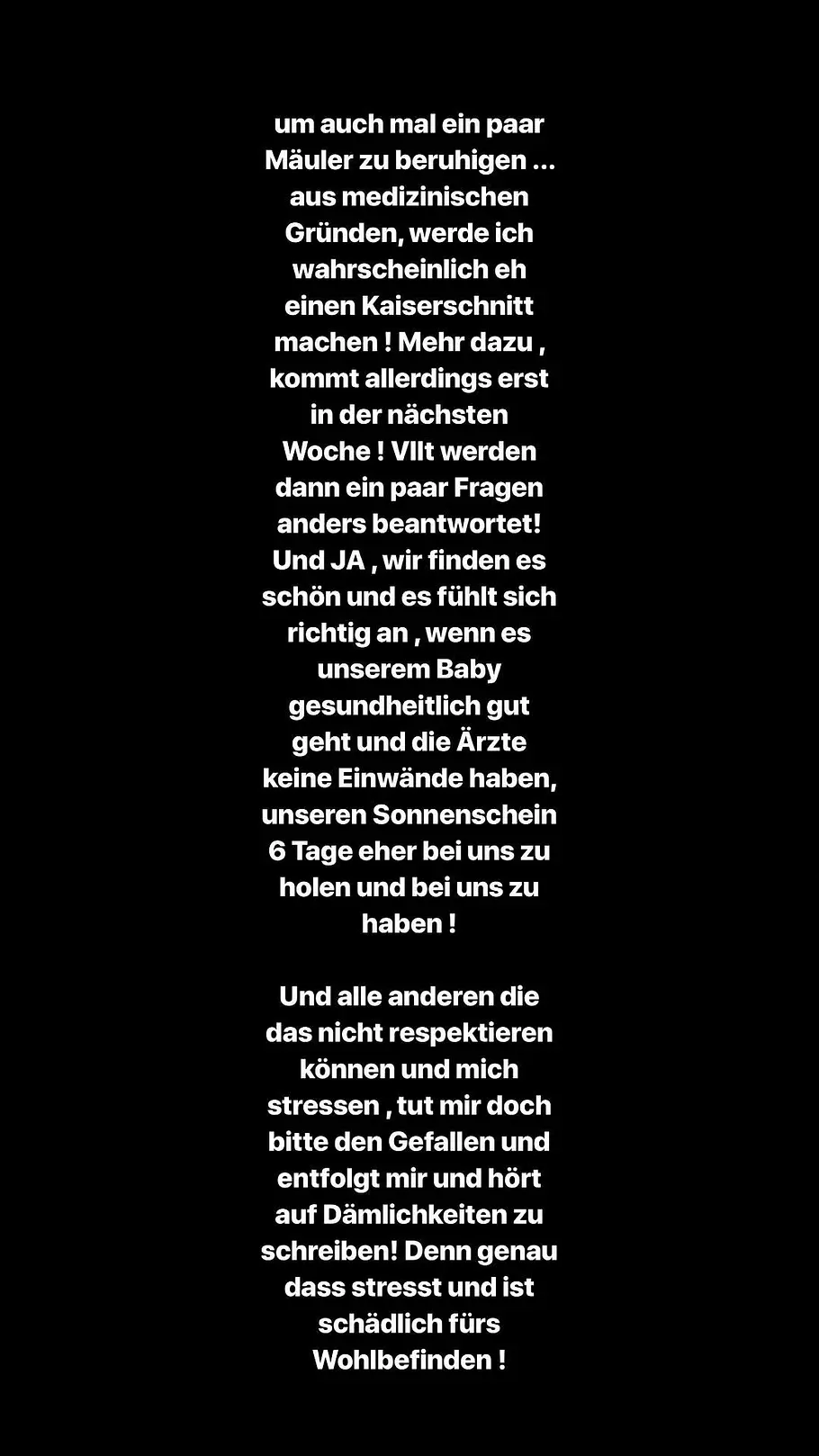 um auch mal ein paar Mäuler zu beruhigen ... aus medizinischen Gründen, werde ich wahrscheinlich eh einen Kaiserschnitt machen ! Mehr dazu , kommt allerdings erst in der nächsten Woche ! Vllt werden dann ein paar Fragen anders beantwortet! Und JA , wir finden es schön und es fühlt sich richtig an , wenn es unserem Baby gesundheitlich gut geht und die Ärzte keine Einwände haben, unseren Sonnenschein 6 Tage eher bei uns zu holen und bei uns zu haben !

Und alle anderen die das nicht respektieren können und mich stressen , tut mir doch bitte den Gefallen und entfolgt mir und hört auf Dämlichkeiten zu schreiben! Denn genau dass stresst und ist schädlich fürs Wohlbefinden !